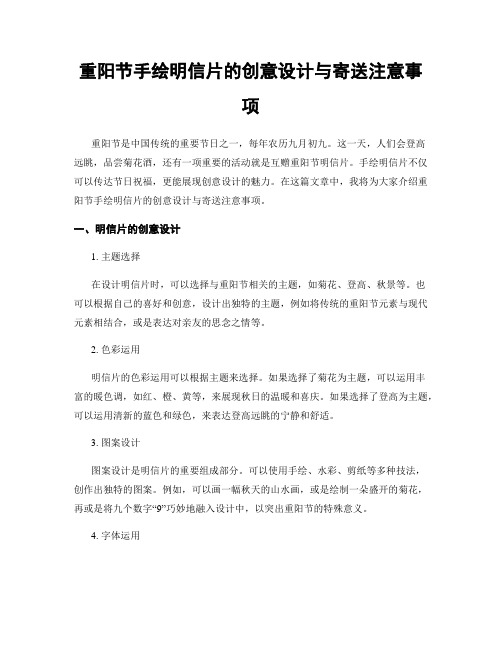 重阳节手绘明信片的创意设计与寄送注意事项

重阳节是中国传统的重要节日之一，每年农历九月初九。这一天，人们会登高远眺，品尝菊花酒，还有一项重要的活动就是互赠重阳节明信片。手绘明信片不仅可以传达节日祝福，更能展现创意设计的魅力。在这篇文章中，我将为大家介绍重阳节手绘明信片的创意设计与寄送注意事项。

一、明信片的创意设计

1. 主题选择

在设计明信片时，可以选择与重阳节相关的主题，如菊花、登高、秋景等。也可以根据自己的喜好和创意，设计出独特的主题，例如将传统的重阳节元素与现代元素相结合，或是表达对亲友的思念之情等。

2. 色彩运用

明信片的色彩运用可以根据主题来选择。如果选择了菊花为主题，可以运用丰富的暖色调，如红、橙、黄等，来展现秋日的温暖和喜庆。如果选择了登高为主题，可以运用清新的蓝色和绿色，来表达登高远眺的宁静和舒适。

3. 图案设计

图案设计是明信片的重要组成部分。可以使用手绘、水彩、剪纸等多种技法，创作出独特的图案。例如，可以画一幅秋天的山水画，或是绘制一朵盛开的菊花，再或是将九个数字“9”巧妙地融入设计中，以突出重阳节的特殊意义。

4. 字体运用